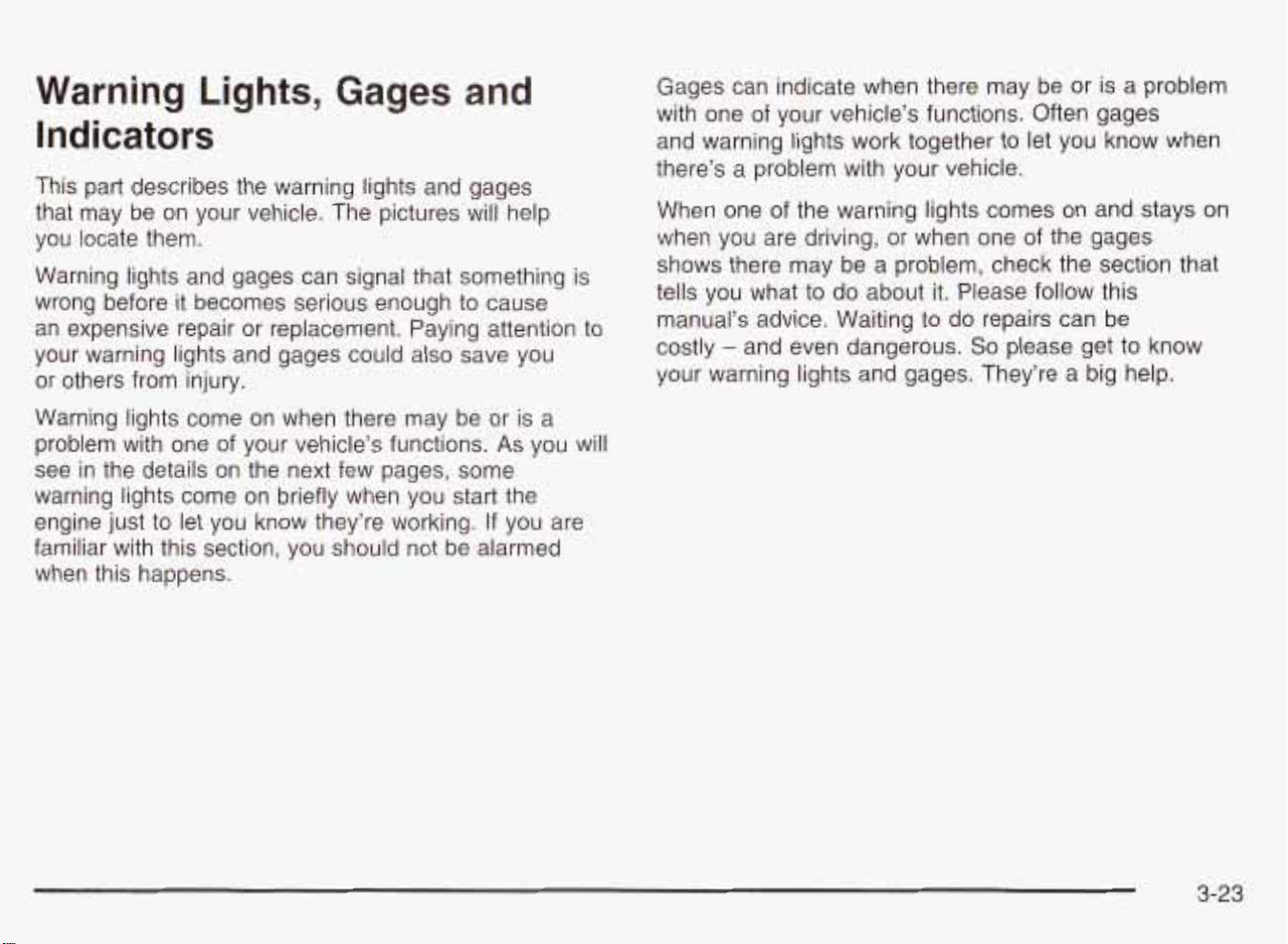 Warning Lights, Gages and Indicators

This part describes the warning lights and gages that may be on your vehicle. The pictures will help you locate them.

Warning lights and gages can signal that something is wrong before it becomes serious enough to cause an expensive repair or replacement. Paying attention to your warning lights and gages could also save you or others from injury.

Warning lights come on when there may be or is a problem with one of your vehicle's functions. As you will see in the details on the next few pages, some warning lights come on briefly when you start the engine just to let you know they're working. If you are familiar with this section, you should not be alarmed when this happens.

Gages can indicate when there may be or is a problem with one of your vehicle's functions. Often gages and warning lights work together to let you know when there's a problem with your vehicle.

When one of the warning lights comes on and stays on when you are driving, or when one of the gages shows there may be a problem, check the section that tells you what to do about it. Please follow this manual's advice. Waiting to do repairs can be costly - and even dangerous. So please get to know your warning lights and gages. They're a big help.

3-23